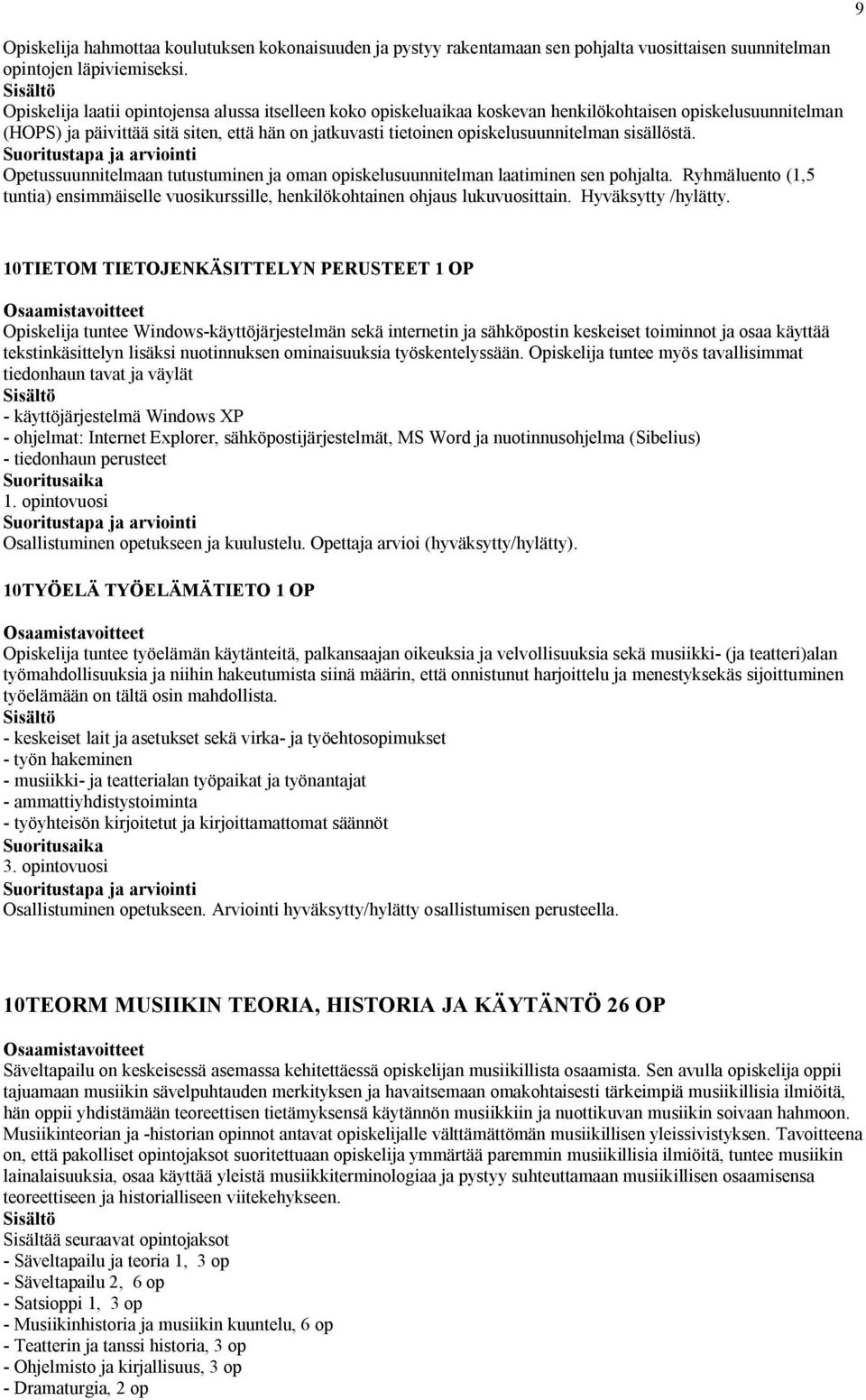 9

Opiskelija hahmottaa koulutuksen kokonaisuuden ja pystyy rakentamaan sen pohjalta vuosittaisen suunnitelman opintojen läpiviemiseksi.
Sisältö
Opiskelija laatii opintojensa alussa itselleen koko opiskeluaikaa koskevan henkilökohtaisen opiskelusuunnitelman (HOPS) ja päivittää sitä siten, että hän on jatkuvasti tietoinen opiskelusuunnitelman sisällöstä.
Suoritustapa ja arviointi
Opetussuunnitelmaan tutustuminen ja oman opiskelusuunnitelman laatiminen sen pohjalta. Ryhmäluento (1,5 tuntia) ensimmäiselle vuosikurssille, henkilökohtainen ohjaus lukuvuosittain. Hyväksytty /hylätty.

10TIETOM TIETOJENKÄSITTELYN PERUSTEET 1 OP

Osaamistavoitteet
Opiskelija tuntee Windows-käyttöjärjestelmän sekä internetin ja sähköpostin keskeiset toiminnot ja osaa käyttää tekstinkäsittelyn lisäksi nuotinnuksen ominaisuuksia työskentelyssään. Opiskelija tuntee myös tavallisimmat tiedonhaun tavat ja väylät
Sisältö
- käyttöjärjestelmä Windows XP
- ohjelmat: Internet Explorer, sähköpostijärjestelmät, MS Word ja nuotinnusohjelma (Sibelius)
- tiedonhaun perusteet
Suoritusaika
1. opintovuosi
Suoritustapa ja arviointi
Osallistuminen opetukseen ja kuulustelu. Opettaja arvioi (hyväksytty/hylätty).

10TYÖELÄ TYÖELÄMÄTIETO 1 OP

Osaamistavoitteet
Opiskelija tuntee työelämän käytänteitä, palkansaajan oikeuksia ja velvollisuuksia sekä musiikki- (ja teatteri)alan työmahdollisuuksia ja niihin hakeutumista siinä määrin, että onnistunut harjoittelu ja menestyksekäs sijoittuminen työelämään on tältä osin mahdollista.
Sisältö
- keskeiset lait ja asetukset sekä virka- ja työehtosopimukset
- työn hakeminen
- musiikki- ja teatterialan työpaikat ja työnantajat
- ammattiyhdistystoiminta
- työyhteisön kirjoitetut ja kirjoittamattomat säännöt
Suoritusaika
3. opintovuosi
Suoritustapa ja arviointi
Osallistuminen opetukseen. Arviointi hyväksytty/hylätty osallistumisen perusteella.

10TEORM MUSIIKIN TEORIA, HISTORIA JA KÄYTÄNTÖ 26 OP

Osaamistavoitteet
Säveltapailu on keskeisessä asemassa kehitettäessä opiskelijan musiikillista osaamista. Sen avulla opiskelija oppii tajuamaan musiikin sävelpuhtauden merkityksen ja havaitsemaan omakohtaisesti tärkeimpiä musiikillisia ilmiöitä, hän oppii yhdistämään teoreettisen tietämyksensä käytännön musiikkiin ja nuottikuvan musiikin soivaan hahmoon. Musiikinteorian ja -historian opinnot antavat opiskelijalle välttämättömän musiikillisen yleissivistyksen. Tavoitteena on, että pakolliset opintojaksot suoritettuaan opiskelija ymmärtää paremmin musiikillisia ilmiöitä, tuntee musiikin lainalaisuuksia, osaa käyttää yleistä musiikkiterminologiaa ja pystyy suhteuttamaan musiikillisen osaamisensa teoreettiseen ja historialliseen viitekehykseen.
Sisältö
Sisältää seuraavat opintojaksot
- Säveltapailu ja teoria 1, 3 op
- Säveltapailu 2, 6 op
- Satsioppi 1, 3 op
- Musiikinhistoria ja musiikin kuuntelu, 6 op
- Teatterin ja tanssi historia, 3 op
- Ohjelmisto ja kirjallisuus, 3 op
- Dramaturgia, 2 op